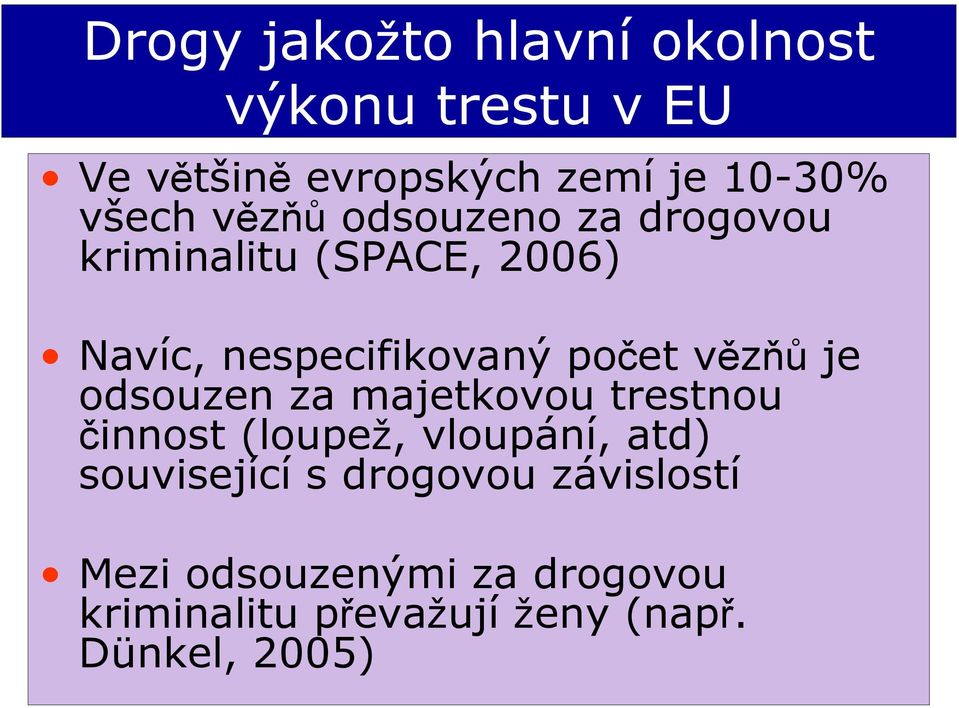 Drogy jakožto hlavní okolnost výkonu trestu v EU

• Ve většině evropských zemí je 10-30% všech vězňů odsouzeno za drogovou kriminalitu (SPACE, 2006)

• Navíc, nespecifikovaný počet vězňů je odsouzen za majetkovou trestnou činnost (loupež, vloupání, atd) související s drogovou závislostí

• Mezi odsouzenými za drogovou kriminalitu převažují ženy (např. Dünkel, 2005)